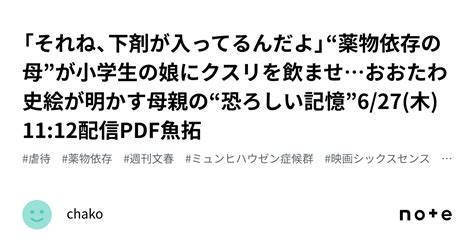 「それね、下剤が入ってるんだよ」“薬物依存の母”が小学生の娘にクスリを飲ませ…おおたわ史絵が明かす母親の“恐ろしい記憶”6/27(木) 11:12配信PDF魚拓

#虐待 #薬物依存 #週刊文春 #ミュンヒハウゼン症候群 #映画シックスセンス …

chako

note